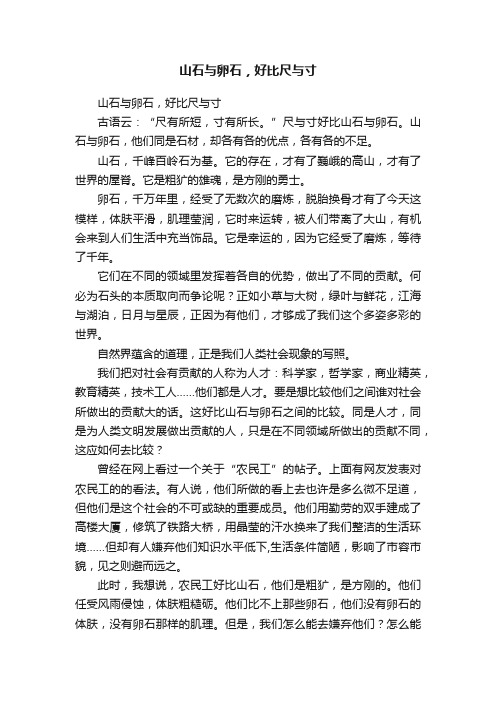 山石与卵石，好比尺与寸

山石与卵石，好比尺与寸

古语云：“尺有所短，寸有所长。”尺与寸好比山石与卵石。山石与卵石，他们同是石材，却各有各的优点，各有各的不足。

山石，千峰百岭石为基。它的存在，才有了巍峨的高山，才有了世界的屋脊。它是粗犷的雄魂，是方刚的勇士。

卵石，千万年里，经受了无数次的磨炼，脱胎换骨才有了今天这模样，体肤平滑，肌理莹润，它时来运转，被人们带离了大山，有机会来到人们生活中充当饰品。它是幸运的，因为它经受了磨炼，等待了千年。

它们在不同的领域里发挥着各自的优势，做出了不同的贡献。何必为石头的本质取向而争论呢？正如小草与大树，绿叶与鲜花，江海与湖泊，日月与星辰，正因为有他们，才够成了我们这个多姿多彩的世界。

自然界蕴含的道理，正是我们人类社会现象的写照。

我们把对社会有贡献的人称为人才：科学家，哲学家，商业精英，教育精英，技术工人……他们都是人才。要是想比较他们之间谁对社会所做出的贡献大的话。这好比山石与卵石之间的比较。同是人才，同是为人类文明发展做出贡献的人，只是在不同领域所做出的贡献不同，这应如何去比较？

曾经在网上看过一个关于“农民工”的帖子。上面有网友发表对农民工的的看法。有人说，他们所做的看上去也许是多么微不足道，但他们是这个社会的不可或缺的重要成员。他们用勤劳的双手建成了高楼大厦，修筑了铁路大桥，用晶莹的汗水换来了我们整洁的生活环境……但却有人嫌弃他们知识水平低下,生活条件简陋，影响了市容市貌，见之则避而远之。

此时，我想说，农民工好比山石，他们是粗犷，是方刚的。他们任受风雨侵蚀，体肤粗糙砺。他们比不上那些卵石，他们没有卵石的体肤，没有卵石那样的肌理。但是，我们怎么能去嫌弃他们？怎么能